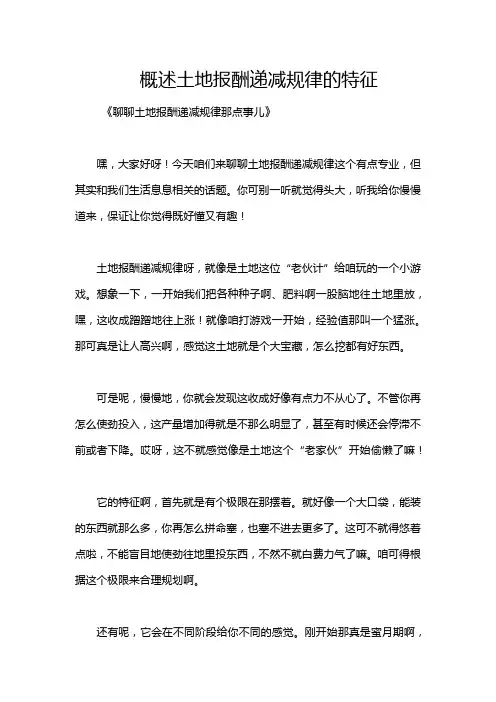 概述土地报酬递减规律的特征

《聊聊土地报酬递减规律那点事儿》

嘿，大家好呀！今天咱们来聊聊土地报酬递减规律这个有点专业，但其实和我们生活息息相关的话题。你可别一听就觉得头大，听我给你慢慢道来，保证让你觉得既好懂又有趣！

土地报酬递减规律呀，就像是土地这位“老伙计”给咱玩的一个小游戏。想象一下，一开始我们把各种种子啊、肥料啊一股脑地往土地里放，嘿，这收成蹭蹭地往上涨！就像咱打游戏一开始，经验值那叫一个猛涨。那可真是让人高兴啊，感觉这土地就是个大宝藏，怎么挖都有好东西。

可是呢，慢慢地，你就会发现这收成好像有点力不从心了。不管你再怎么使劲投入，这产量增加得就是不那么明显了，甚至有时候还会停滞不前或者下降。哎呀，这不就感觉像是土地这个“老家伙”开始偷懒了嘛！

它的特征啊，首先就是有个极限在那摆着。就好像一个大口袋，能装的东西就那么多，你再怎么拼命塞，也塞不进去更多了。这可不就得悠着点啦，不能盲目地使劲往地里投东西，不然不就白费力气了嘛。咱可得根据这个极限来合理规划啊。

还有呢，它会在不同阶段给你不同的感觉。刚开始那真是蜜月期啊，